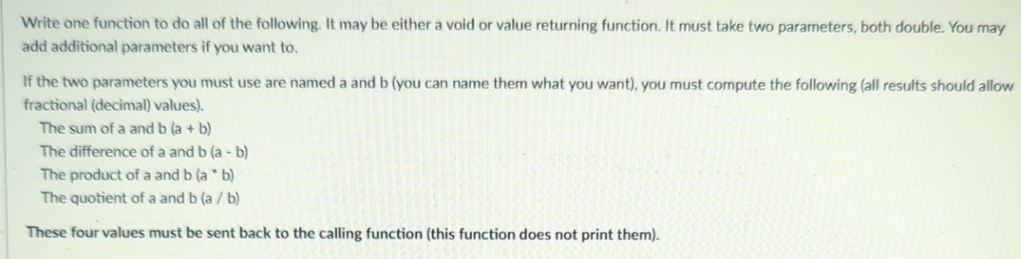 Write one function to do all of the following. It may be either a void or value returning function. It must take two parameters, both double. You may add additional parameters if you want to.

If the two parameters you must use are named a and b (you can name them what you want), you must compute the following (all results should allow fractional (decimal) values).

The sum of a and b (a + b)
The difference of a and b (a - b)
The product of a and b (a * b)
The quotient of a and b (a / b)

These four values must be sent back to the calling function (this function does not print them).